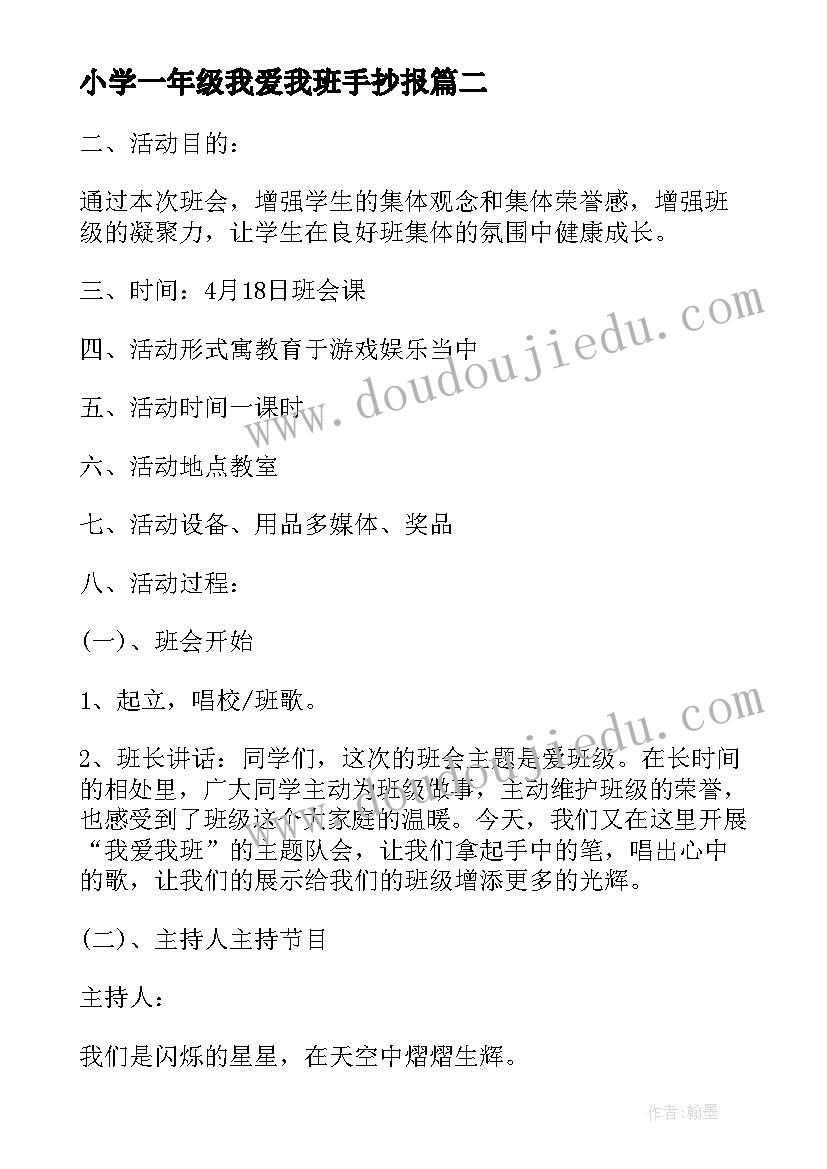 小学一年级我爱我班手抄报篇二

二、活动目的：

通过本次班会，增强学生的集体观念和集体荣誉感，增强班级的凝聚力，让学生在良好班集体的氛围中健康成长。

三、时间：4月18日班会课

四、活动形式寓教育于游戏娱乐当中

五、活动时间一课时

六、活动地点教室

七、活动设备、用品多媒体、奖品

八、活动过程：

(一)、班会开始

1、起立，唱校/班歌。

2、班长讲话：同学们，这次的班会主题是爱班级。在长时间的相处里，广大同学主动为班级做事，主动维护班级的荣誉，也感受到了班级这个大家庭的温暖。今天，我们又在这里开展“我爱我班”的主题队会，让我们拿起手中的笔，唱出心中的歌，让我们的展示给我们的班级增添更多的光辉。

(二)、主持人主持节目

主持人：

我们是闪烁的星星，在天空中熠熠生辉。

www.doudoujiedu.com

www.doudoujiedu.com

作者:翰墨